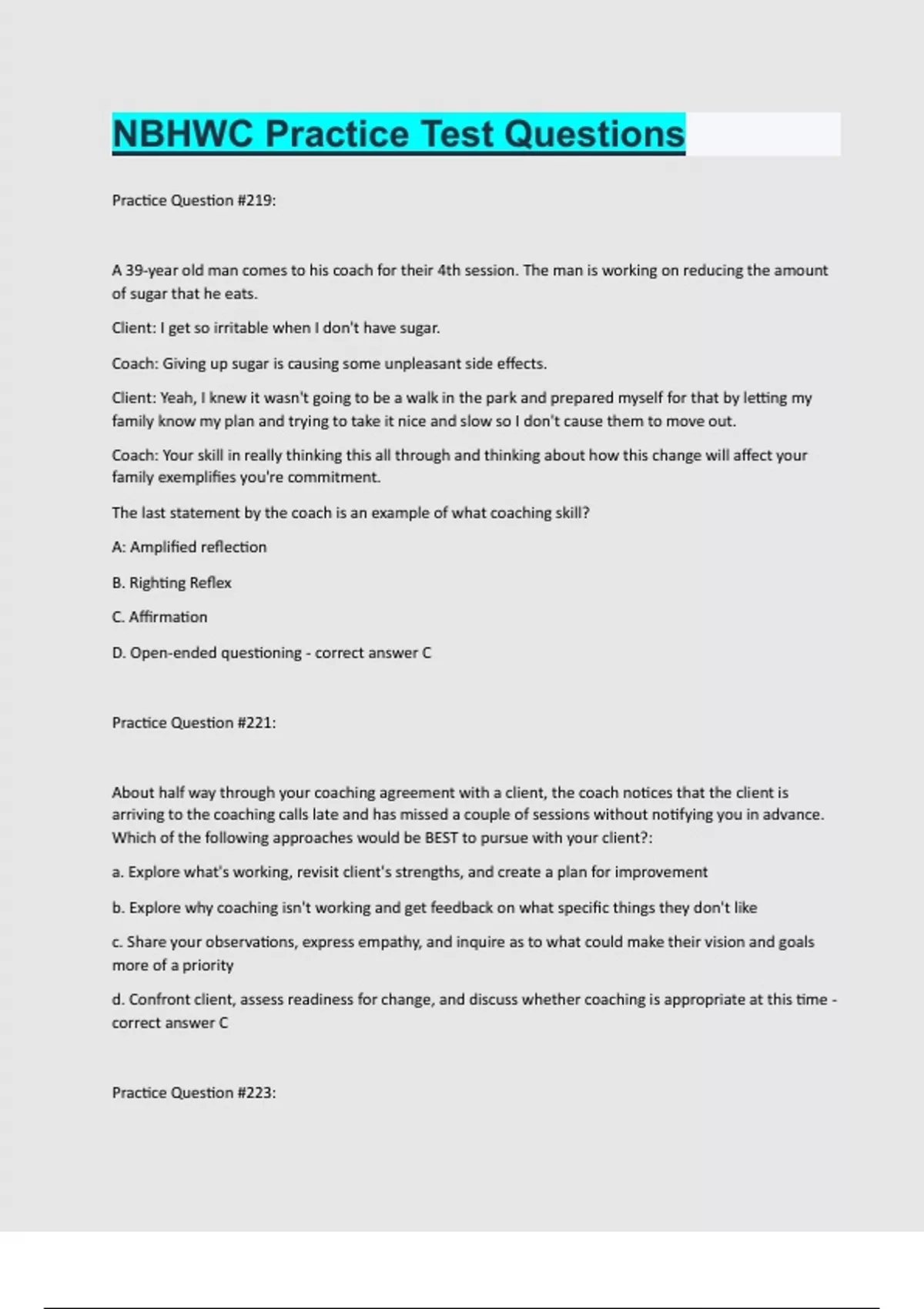 NBHWC Practice Test Questions

Practice Question #219:

A 39-year old man comes to his coach for their 4th session. The man is working on reducing the amount of sugar that he eats.

Client: I get so irritable when I don't have sugar.

Coach: Giving up sugar is causing some unpleasant side effects.

Client: Yeah, I knew it wasn't going to be a walk in the park and prepared myself for that by letting my family know my plan and trying to take it nice and slow so I don't cause them to move out.

Coach: Your skill in really thinking this all through and thinking about how this change will affect your family exemplifies you're commitment.

The last statement by the coach is an example of what coaching skill?

A: Amplified reflection

B. Righting Reflex

C. Affirmation

D. Open-ended questioning - correct answer C

Practice Question #221:

About half way through your coaching agreement with a client, the coach notices that the client is arriving to the coaching calls late and has missed a couple of sessions without notifying you in advance. Which of the following approaches would be BEST to pursue with your client?:

a. Explore what's working, revisit client's strengths, and create a plan for improvement

b. Explore why coaching isn't working and get feedback on what specific things they don't like

c. Share your observations, express empathy, and inquire as to what could make their vision and goals more of a priority

d. Confront client, assess readiness for change, and discuss whether coaching is appropriate at this time - correct answer C

Practice Question #223: